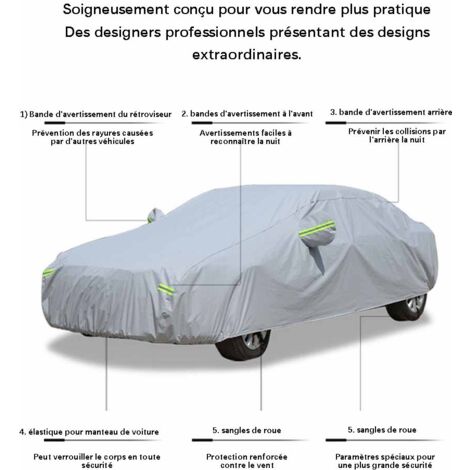 Soigneusement conçu pour vous rendre plus pratique
Des designers professionnels présentant des designs extraordinaires.

1) Bande d'avertissement du rétroviseur

Prévention des rayures causées par d'autres véhicules

2. bandes d'avertissement à l'avant

Avertissements faciles à reconnaître la nuit

3. bande d'avertissement arrière

Prévenir les collisions par l'arrière la nuit

4. élastique pour manteau de voiture

Peut verrouiller le corps en toute sécurité

5. sangles de roue

Protection renforcée contre le vent

5. sangles de roue

Paramètres spéciaux pour une plus grande sécurité